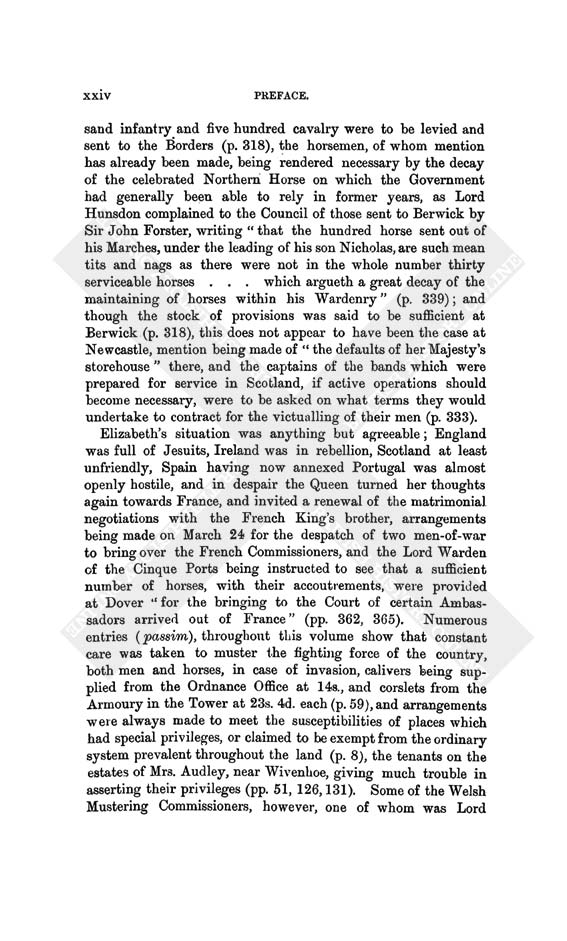 xxiv PREFACE.

sand infantry and five hundred cavalry were to be levied and sent to the Borders (p. 318), the horsemen, of whom mention has already been made, being rendered necessary by the decay of the celebrated Northern Horse on which the Government had generally been able to rely in former years, as Lord Hunsdon complained to the Council of those sent to Berwick by Sir John Forster, writing "that the hundred horse sent out of his Marches, under the leading of his son Nicholas, are such mean tits and nags as there were not in the whole number thirty serviceable horses . . . which argueth a great decay of the maintaining of horses within his Wardenry" (p. 339); and though the stock of provisions was said to be sufficient at Berwick (p. 318), this does not appear to have been the case at Newcastle, mention being made of "the defaults of her Majesty's storehouse" there, and the captains of the bands which were prepared for service in Scotland, if active operations should become necessary, were to be asked on what terms they would undertake to contract for the victualling of their men (p. 333).

Elizabeth's situation was anything but agreeable; England was full of Jesuits, Ireland was in rebellion, Scotland at least unfriendly, Spain having now annexed Portugal was almost openly hostile, and in despair the Queen turned her thoughts again towards France, and invited a renewal of the matrimonial negotiations with the French King's brother, arrangements being made on March 24 for the despatch of two men-of-war to bring over the French Commissioners, and the Lord Warden of the Cinque Ports being instructed to see that a sufficient number of horses, with their accoutrements, were provided at Dover "for the bringing to the Court of certain Ambassadors arrived out of France" (pp. 362, 365). Numerous entries (passim), throughout this volume show that constant care was taken to muster the fighting force of the country, both men and horses, in case of invasion, calivers being supplied from the Ordnance Office at 14s., and corslets from the Armoury in the Tower at 23s. 4d. each (p. 59), and arrangements were always made to meet the susceptibilities of places which had special privileges, or claimed to be exempt from the ordinary system prevalent throughout the land (p. 8), the tenants on the estates of Mrs. Audley, near Wivenhoe, giving much trouble in asserting their privileges (pp. 51, 126, 131). Some of the Welsh Mustering Commissioners, however, one of whom was Lord